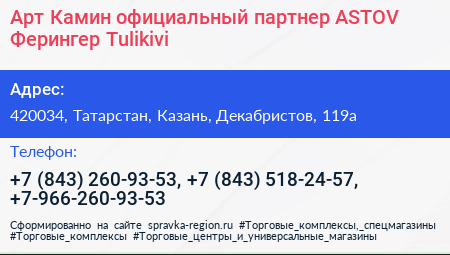 Арт Камин официальный партнер ASTOV Ферингер Tulikivi

Адрес:

420034, Татарстан, Казань, Декабристов, 119а

Телефон:

+7 (843) 260-93-53, +7 (843) 518-24-57, +7-966-260-93-53

Сформированно на сайте spravka-region.ru #Торговые_комплексы,_спецмагазины #Торговые_комплексы #Торговые_центры_и_универсальные_магазины